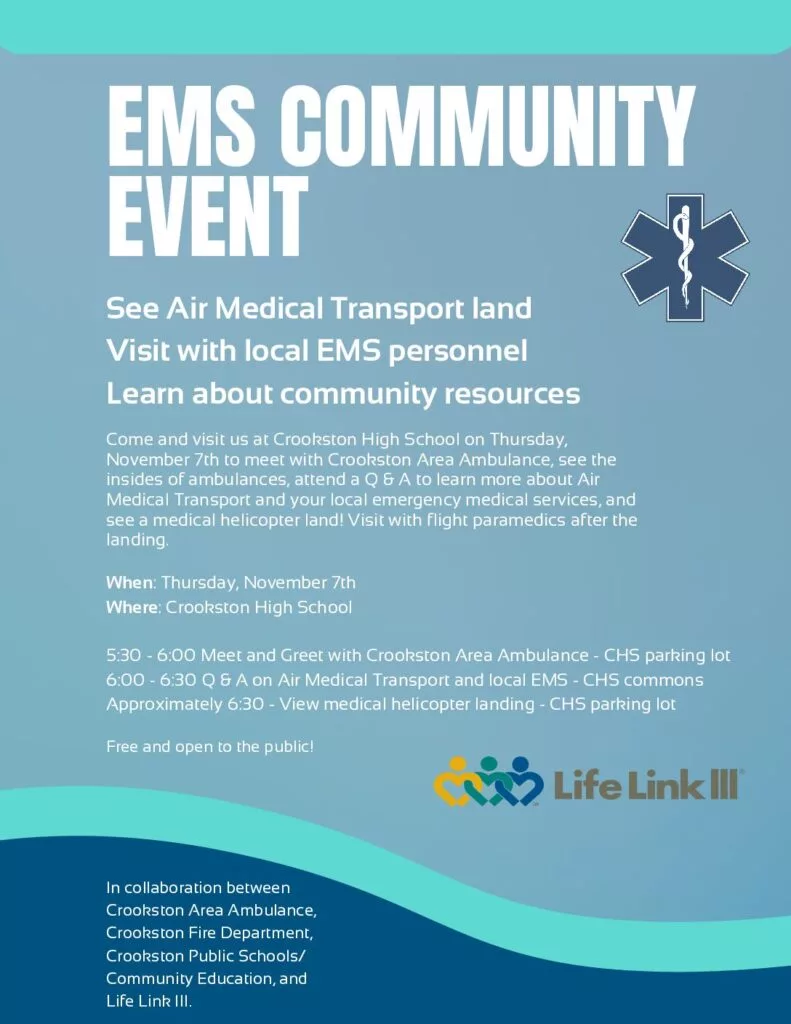 EMS COMMUNITY EVENT

See Air Medical Transport land
Visit with local EMS personnel
Learn about community resources

Come and visit us at Crookston High School on Thursday, November 7th to meet with Crookston Area Ambulance, see the insides of ambulances, attend a Q & A to learn more about Air Medical Transport and your local emergency medical services, and see a medical helicopter land! Visit with flight paramedics after the landing.

When: Thursday, November 7th
Where: Crookston High School

5:30 - 6:00 Meet and Greet with Crookston Area Ambulance - CHS parking lot
6:00 - 6:30 Q & A on Air Medical Transport and local EMS - CHS commons
Approximately 6:30 - View medical helicopter landing - CHS parking lot

Free and open to the public!

Life Link III

In collaboration between Crookston Area Ambulance, Crookston Fire Department, Crookston Public Schools/ Community Education, and Life Link III.